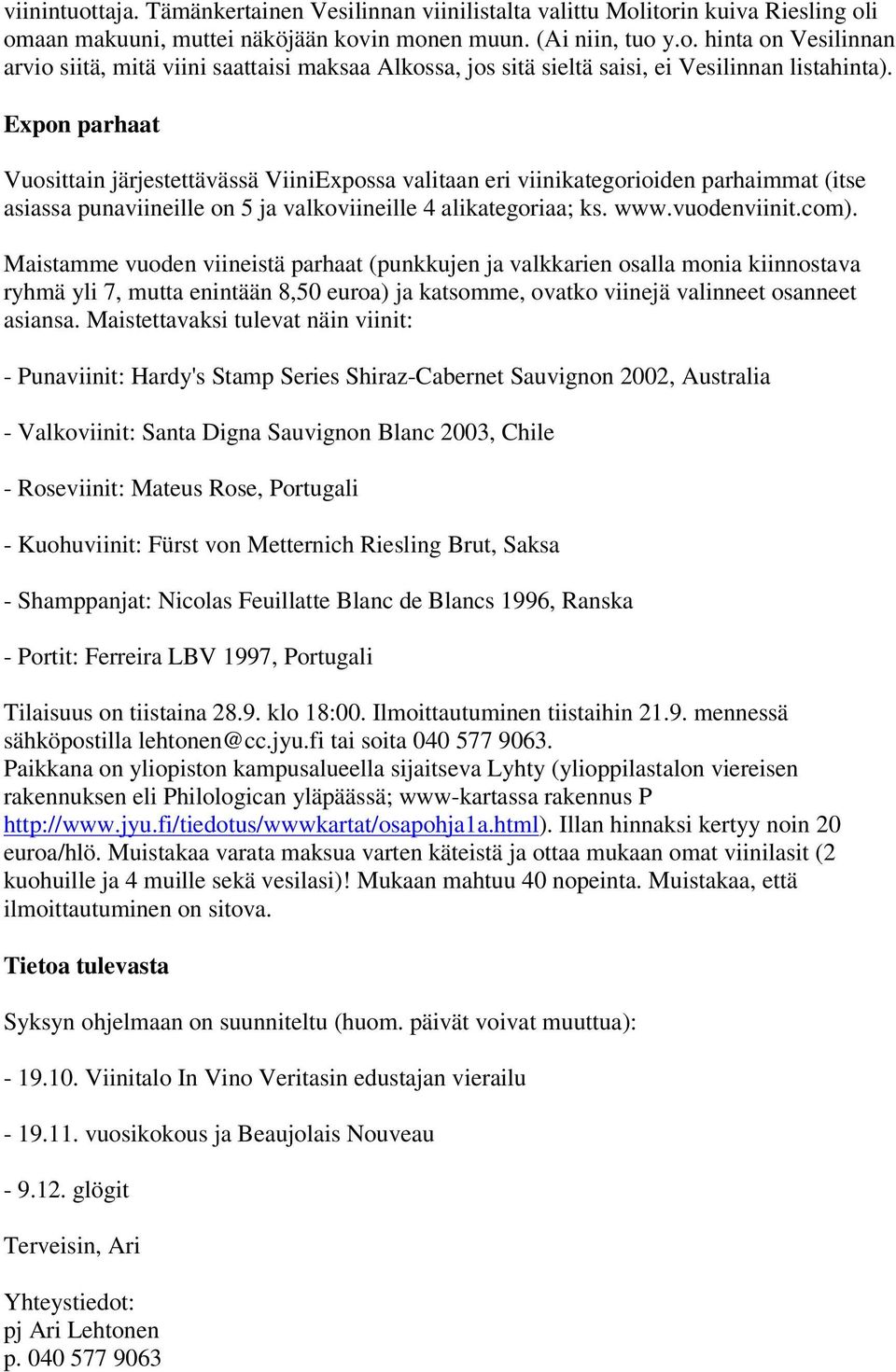 viinintuottaja. Tämänkertainen Vesilinnan viinilistalta valittu Molitorin kuiva Riesling oli omaan makuuni, muttei näköjään kovin monen muun. (Ai niin, tuo y.o. hinta on Vesilinnan arvio siitä, mitä viini saattaisi maksaa Alkossa, jos sitä sieltä saisi, ei Vesilinnan listahinta).

Expon parhaat

Vuosittain järjestettävässä ViiniExpossa valitaan eri viinikategorioiden parhaimmat (itse asiassa punaviineille on 5 ja valkoviineille 4 alikategoriaa; ks. www.vuodenviinit.com).

Maistamme vuoden viineistä parhaat (punkkujen ja valkkarien osalla monia kiinnostava ryhmä yli 7, mutta enintään 8,50 euroa) ja katsomme, ovatko viinejä valinneet osanneet asiansa. Maistettavaksi tulevat näin viinit:

- Punaviinit: Hardy's Stamp Series Shiraz-Cabernet Sauvignon 2002, Australia

- Valkoviinit: Santa Digna Sauvignon Blanc 2003, Chile

- Roseviinit: Mateus Rose, Portugali

- Kuohuviinit: Fürst von Metternich Riesling Brut, Saksa

- Shamppanjat: Nicolas Feuillatte Blanc de Blancs 1996, Ranska

- Portit: Ferreira LBV 1997, Portugali

Tilaisuus on tiistaina 28.9. klo 18:00. Ilmoittautuminen tiistaihin 21.9. mennessä sähköpostilla lehtonen@cc.jyu.fi tai soita 040 577 9063.
Paikkana on yliopiston kampusalueella sijaitseva Lyhty (ylioppilastalon viereisen rakennuksen eli Philologican yläpäässä; www-kartassa rakennus P http://www.jyu.fi/tiedotus/wwwkartat/osapohja1a.html). Illan hinnaksi kertyy noin 20 euroa/hlö. Muistakaa varata maksua varten käteistä ja ottaa mukaan omat viinilasit (2 kuohuille ja 4 muille sekä vesilasi)! Mukaan mahtuu 40 nopeinta. Muistakaa, että ilmoittautuminen on sitova.

Tietoa tulevasta

Syksyn ohjelmaan on suunniteltu (huom. päivät voivat muuttua):

- 19.10. Viinitalo In Vino Veritasin edustajan vierailu

- 19.11. vuosikokous ja Beaujolais Nouveau

- 9.12. glögit

Terveisin, Ari

Yhteystiedot:
pj Ari Lehtonen
p. 040 577 9063